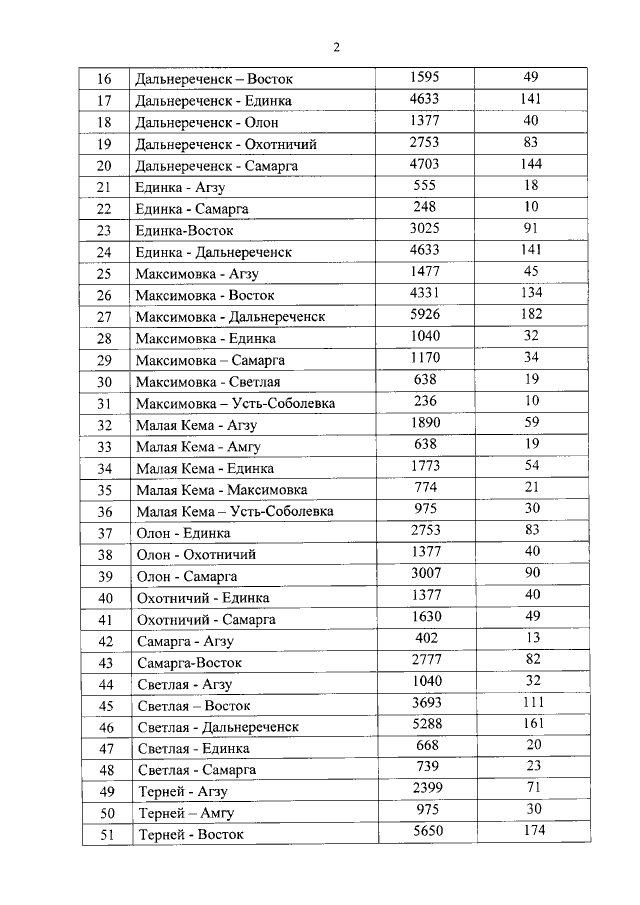 2

| 16 | Дальнереченск – Восток | 1595 | 49 |
|---|---|---|---|
| 17 | Дальнереченск - Единка | 4633 | 141 |
| 18 | Дальнереченск - Олон | 1377 | 40 |
| 19 | Дальнереченск - Охотничий | 2753 | 83 |
| 20 | Дальнереченск - Самарга | 4703 | 144 |
| 21 | Единка - Агзу | 555 | 18 |
| 22 | Единка - Самарга | 248 | 10 |
| 23 | Единка-Восток | 3025 | 91 |
| 24 | Единка - Дальнереченск | 4633 | 141 |
| 25 | Максимовка - Агзу | 1477 | 45 |
| 26 | Максимовка - Восток | 4331 | 134 |
| 27 | Максимовка - Дальнереченск | 5926 | 182 |
| 28 | Максимовка - Единка | 1040 | 32 |
| 29 | Максимовка – Самарга | 1170 | 34 |
| 30 | Максимовка - Светлая | 638 | 19 |
| 31 | Максимовка – Усть-Соболевка | 236 | 10 |
| 32 | Малая Кема - Агзу | 1890 | 59 |
| 33 | Малая Кема - Амгу | 638 | 19 |
| 34 | Малая Кема - Единка | 1773 | 54 |
| 35 | Малая Кема - Максимовка | 774 | 21 |
| 36 | Малая Кема – Усть-Соболевка | 975 | 30 |
| 37 | Олон - Единка | 2753 | 83 |
| 38 | Олон - Охотничий | 1377 | 40 |
| 39 | Олон - Самарга | 3007 | 90 |
| 40 | Охотничий - Единка | 1377 | 40 |
| 41 | Охотничий - Самарга | 1630 | 49 |
| 42 | Самарга - Агзу | 402 | 13 |
| 43 | Самарга-Восток | 2777 | 82 |
| 44 | Светлая - Агзу | 1040 | 32 |
| 45 | Светлая – Восток | 3693 | 111 |
| 46 | Светлая - Дальнереченск | 5288 | 161 |
| 47 | Светлая - Единка | 668 | 20 |
| 48 | Светлая - Самарга | 739 | 23 |
| 49 | Терней - Агзу | 2399 | 71 |
| 50 | Терней – Амгу | 975 | 30 |
| 51 | Терней - Восток | 5650 | 174 |